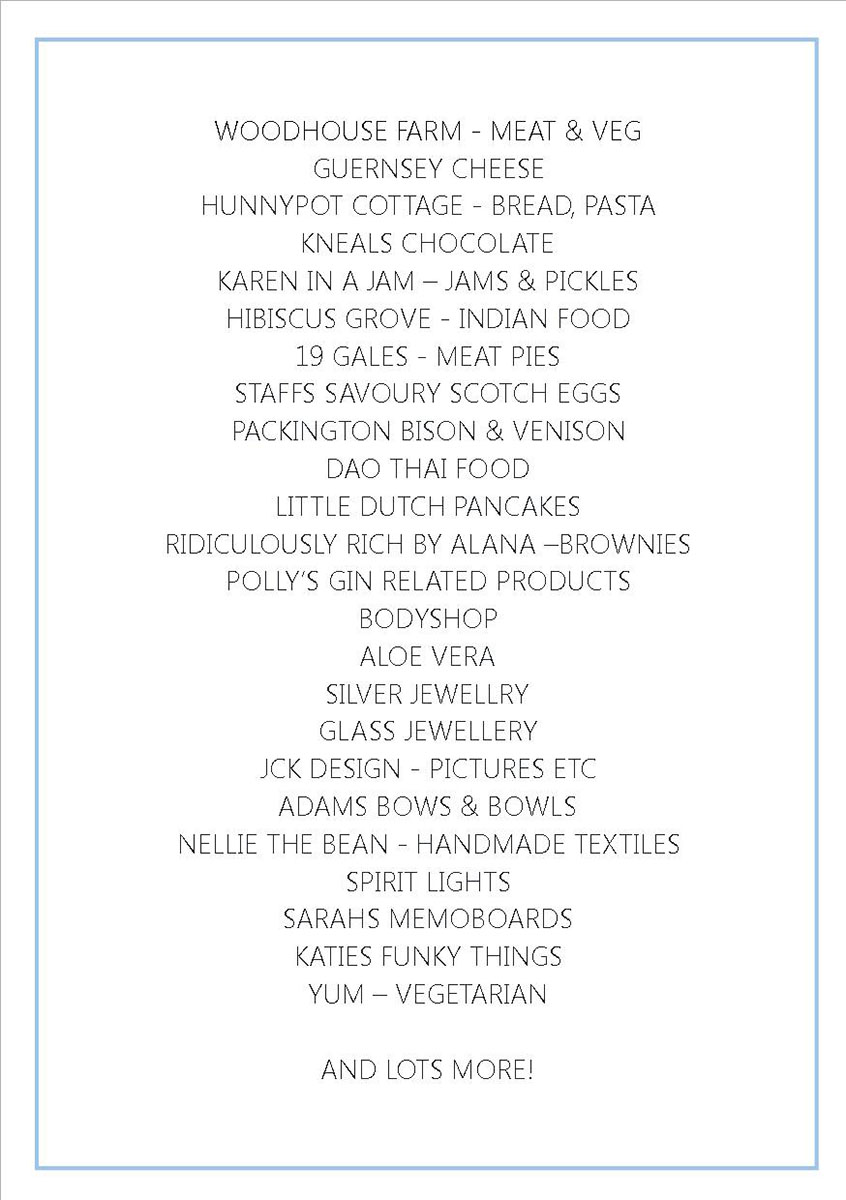 WOODHOUSE FARM - MEAT & VEG
GUERNSEY CHEESE
HUNNYPOT COTTAGE - BREAD, PASTA
KNEALS CHOCOLATE
KAREN IN A JAM – JAMS & PICKLES
HIBISCUS GROVE - INDIAN FOOD
19 GALES - MEAT PIES
STAFFS SAVOURY SCOTCH EGGS
PACKINGTON BISON & VENISON
DAO THAI FOOD
LITTLE DUTCH PANCAKES
RIDICULOUSLY RICH BY ALANA –BROWNIES
POLLY'S GIN RELATED PRODUCTS
BODYSHOP
ALOE VERA
SILVER JEWELLRY
GLASS JEWELLERY
JCK DESIGN - PICTURES ETC
ADAMS BOWS & BOWLS
NELLIE THE BEAN - HANDMADE TEXTILES
SPIRIT LIGHTS
SARAHS MEMOBOARDS
KATIES FUNKY THINGS
YUM – VEGETARIAN

AND LOTS MORE!